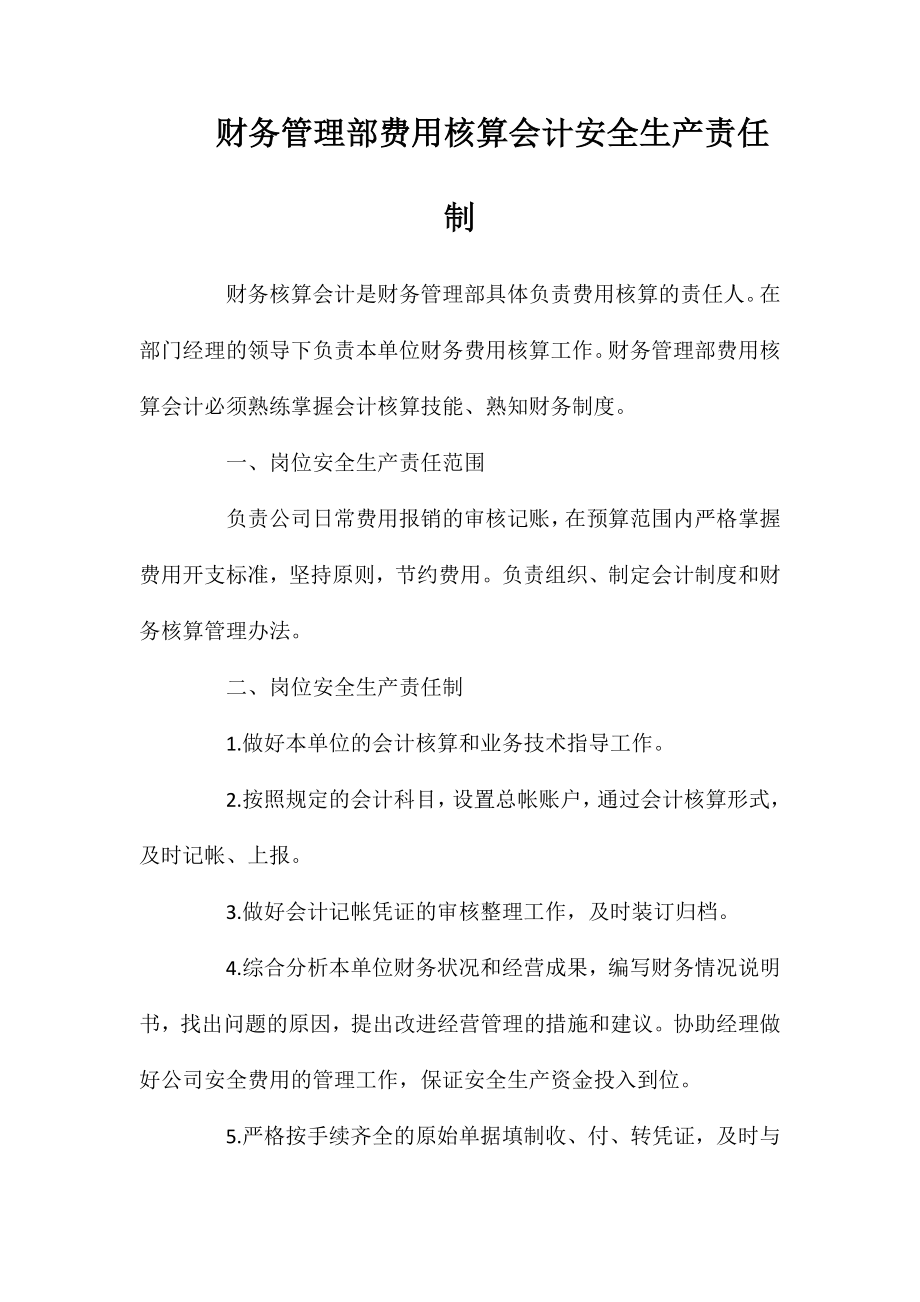 财务管理部费用核算会计安全生产责任制

财务核算会计是财务管理部具体负责费用核算的责任人。在部门经理的领导下负责本单位财务费用核算工作。财务管理部费用核算会计必须熟练掌握会计核算技能、熟知财务制度。

一、岗位安全生产责任范围

负责公司日常费用报销的审核记账，在预算范围内严格掌握费用开支标准，坚持原则，节约费用。负责组织、制定会计制度和财务核算管理办法。

二、岗位安全生产责任制

1.做好本单位的会计核算和业务技术指导工作。

2.按照规定的会计科目，设置总帐账户，通过会计核算形式，及时记帐、上报。

3.做好会计记帐凭证的审核整理工作，及时装订归档。

4.综合分析本单位财务状况和经营成果，编写财务情况说明书，找出问题的原因，提出改进经营管理的措施和建议。协助经理做好公司安全费用的管理工作，保证安全生产资金投入到位。

5.严格按手续齐全的原始单据填制收、付、转凭证，及时与